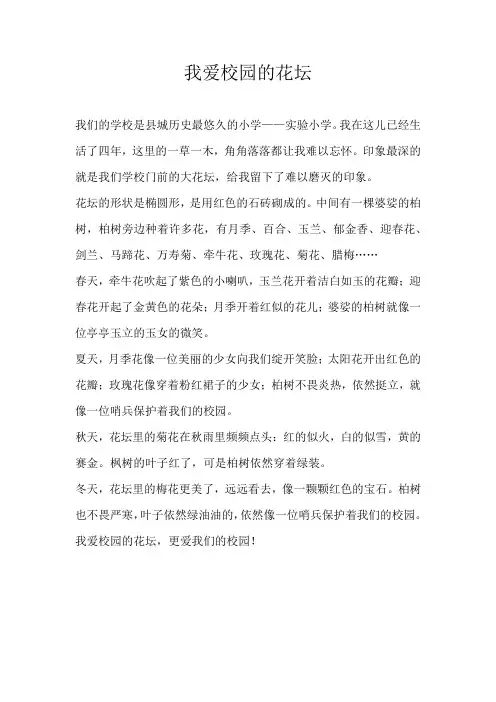 我爱校园的花坛

我们的学校是县城历史最悠久的小学——实验小学。我在这儿已经生活了四年，这里的一草一木，角角落落都让我难以忘怀。印象最深的就是我们学校门前的大花坛，给我留下了难以磨灭的印象。

花坛的形状是椭圆形，是用红色的石砖砌成的。中间有一棵婆娑的柏树，柏树旁边种着许多花，有月季、百合、玉兰、郁金香、迎春花、剑兰、马蹄花、万寿菊、牵牛花、玫瑰花、菊花、腊梅……

春天，牵牛花吹起了紫色的小喇叭，玉兰花开着洁白如玉的花瓣；迎春花开起了金黄色的花朵；月季开着红似的花儿；婆娑的柏树就像一位亭亭玉立的玉女的微笑。

夏天，月季花像一位美丽的少女向我们绽开笑脸；太阳花开出红色的花瓣；玫瑰花像穿着粉红裙子的少女；柏树不畏炎热，依然挺立，就像一位哨兵保护着我们的校园。

秋天，花坛里的菊花在秋雨里频频点头：红的似火，白的似雪，黄的赛金。枫树的叶子红了，可是柏树依然穿着绿装。

冬天，花坛里的梅花更美了，远远看去，像一颗颗红色的宝石。柏树也不畏严寒，叶子依然绿油油的，依然像一位哨兵保护着我们的校园。

我爱校园的花坛，更爱我们的校园！